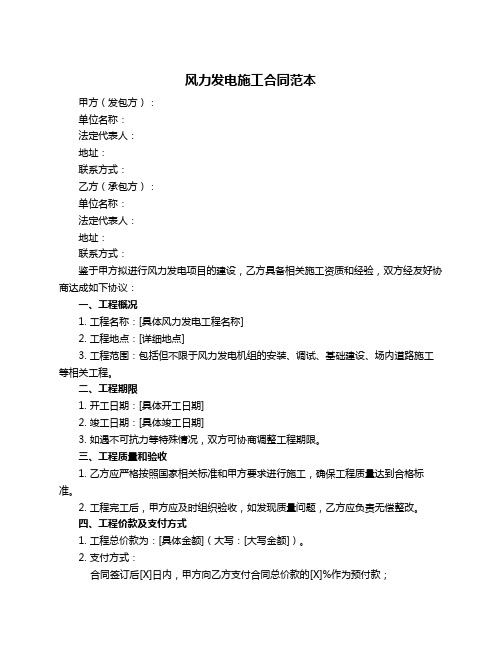 风力发电施工合同范本

甲方（发包方）：

单位名称：

法定代表人：

地址：

联系方式：

乙方（承包方）：

单位名称：

法定代表人：

地址：

联系方式：

鉴于甲方拟进行风力发电项目的建设，乙方具备相关施工资质和经验，双方经友好协商达成如下协议：

一、工程概况

1. 工程名称：[具体风力发电工程名称]

2. 工程地点：[详细地点]

3. 工程范围：包括但不限于风力发电机组的安装、调试、基础建设、场内道路施工等相关工程。

二、工程期限

1. 开工日期：[具体开工日期]

2. 竣工日期：[具体竣工日期]

3. 如遇不可抗力等特殊情况，双方可协商调整工程期限。

三、工程质量和验收

1. 乙方应严格按照国家相关标准和甲方要求进行施工，确保工程质量达到合格标准。

2. 工程完工后，甲方应及时组织验收，如发现质量问题，乙方应负责无偿整改。

四、工程价款及支付方式

1. 工程总价款为：[具体金额]（大写：[大写金额]）。

2. 支付方式：

合同签订后[X]日内，甲方向乙方支付合同总价款的[X]%作为预付款；